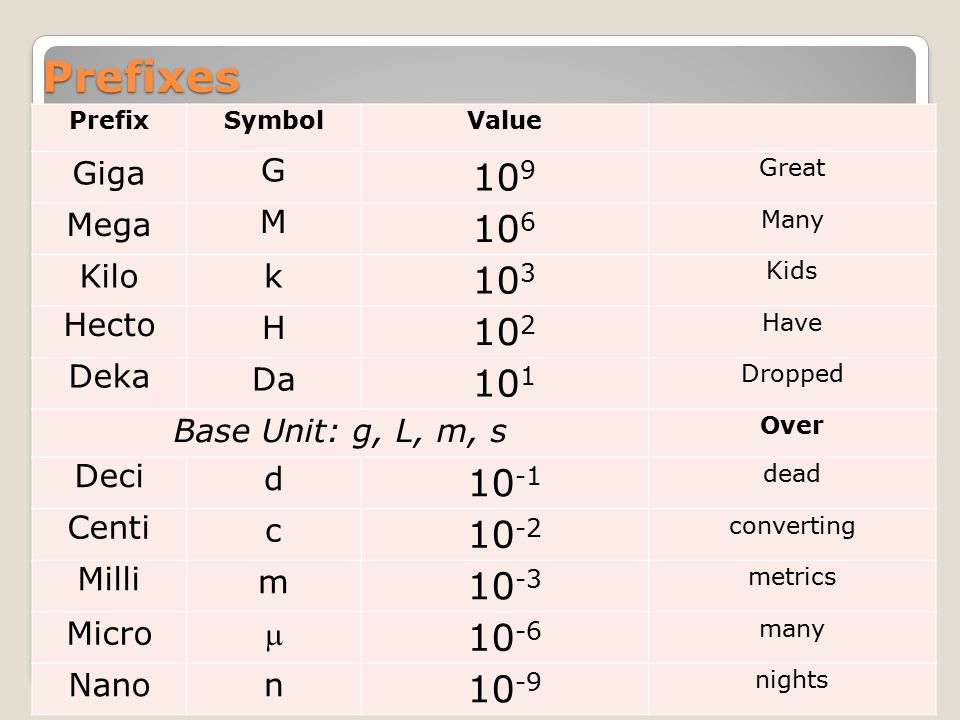 Prefixes

| Prefix | Symbol | Value | |
|---|---|---|---|
| Giga | G | $10^9$ | Great |
| Mega | M | $10^6$ | Many |
| Kilo | k | $10^3$ | Kids |
| Hecto | H | $10^2$ | Have |
| Deka | Da | $10^1$ | Dropped |
| Base Unit: g, L, m, s | | | Over |
| Deci | d | $10^{-1}$ | dead |
| Centi | c | $10^{-2}$ | converting |
| Milli | m | $10^{-3}$ | metrics |
| Micro | $\mu$ | $10^{-6}$ | many |
| Nano | n | $10^{-9}$ | nights |